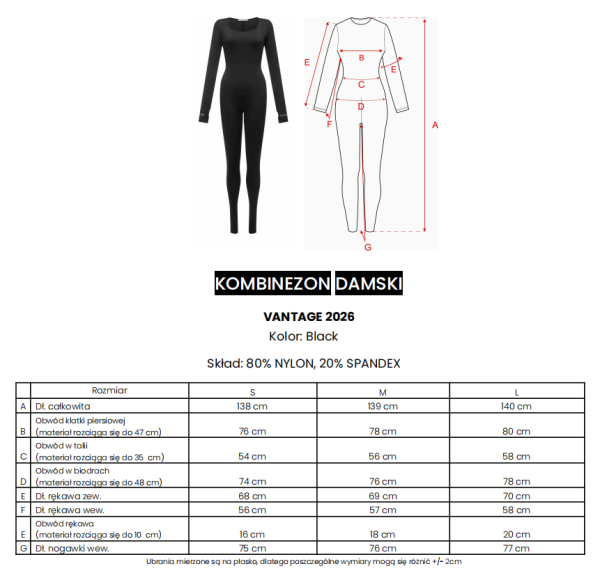 E
B
E
C
D
F
A
G

KOMBINEZON DAMSKI

VANTAGE 2026
Kolor: Black

Skład: 80% NYLON, 20% SPANDEX

| | Rozmiar | S | M | L |
|---|---|---|---|---|
| A | Dł. całkowita | 138 cm | 139 cm | 140 cm |
| B | Obwód klatki piersiowej (materiał rozciąga się do 47 cm) | 76 cm | 78 cm | 80 cm |
| C | Obwód w talii (materiał rozciąga się do 35 cm) | 54 cm | 56 cm | 58 cm |
| D | Obwód w biodrach (materiał rozciąga się do 48 cm) | 74 cm | 76 cm | 78 cm |
| E | Dł. rękawa zew. | 68 cm | 69 cm | 70 cm |
| F | Dł. rękawa wew. | 56 cm | 57 cm | 58 cm |
| E | Obwód rękawa (materiał rozciąga się do 10 cm) | 16 cm | 18 cm | 20 cm |
| G | Dł. nogawki wew. | 75 cm | 76 cm | 77 cm |

Ubrania mierzone są na płasko, dlatego poszczególne wymiary mogą się różnić +/- 2cm